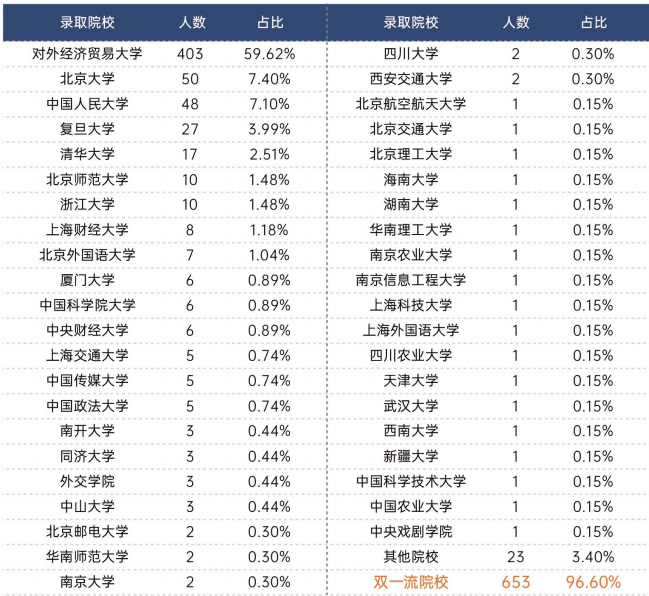 | 录取院校 | 人数 | 占比 |
|---|---|---|
| 对外经济贸易大学 | 403 | 59.62% |
| 北京大学 | 50 | 7.40% |
| 中国人民大学 | 48 | 7.10% |
| 复旦大学 | 27 | 3.99% |
| 清华大学 | 17 | 2.51% |
| 北京师范大学 | 10 | 1.48% |
| 浙江大学 | 10 | 1.48% |
| 上海财经大学 | 8 | 1.18% |
| 北京外国语大学 | 7 | 1.04% |
| 厦门大学 | 6 | 0.89% |
| 中国科学院大学 | 6 | 0.89% |
| 中央财经大学 | 6 | 0.89% |
| 上海交通大学 | 5 | 0.74% |
| 中国传媒大学 | 5 | 0.74% |
| 中国政法大学 | 5 | 0.74% |
| 南开大学 | 3 | 0.44% |
| 同济大学 | 3 | 0.44% |
| 外交学院 | 3 | 0.44% |
| 中山大学 | 3 | 0.44% |
| 北京邮电大学 | 2 | 0.30% |
| 华南师范大学 | 2 | 0.30% |
| 南京大学 | 2 | 0.30% |

| 录取院校 | 人数 | 占比 |
|---|---|---|
| 四川大学 | 2 | 0.30% |
| 西安交通大学 | 2 | 0.30% |
| 北京航空航天大学 | 1 | 0.15% |
| 北京交通大学 | 1 | 0.15% |
| 北京理工大学 | 1 | 0.15% |
| 海南大学 | 1 | 0.15% |
| 湖南大学 | 1 | 0.15% |
| 华南理工大学 | 1 | 0.15% |
| 南京农业大学 | 1 | 0.15% |
| 南京信息工程大学 | 1 | 0.15% |
| 上海科技大学 | 1 | 0.15% |
| 上海外国语大学 | 1 | 0.15% |
| 四川农业大学 | 1 | 0.15% |
| 天津大学 | 1 | 0.15% |
| 武汉大学 | 1 | 0.15% |
| 西南大学 | 1 | 0.15% |
| 新疆大学 | 1 | 0.15% |
| 中国科学技术大学 | 1 | 0.15% |
| 中国农业大学 | 1 | 0.15% |
| 中央戏剧学院 | 1 | 0.15% |
| 其他院校 | 23 | 3.40% |
| 双一流院校 | 653 | 96.60% |